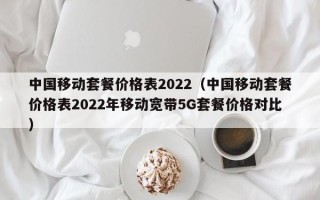 中国移动套餐价格表2022（中国移动套餐价格表2022年移动宽带5G套餐价格对比）